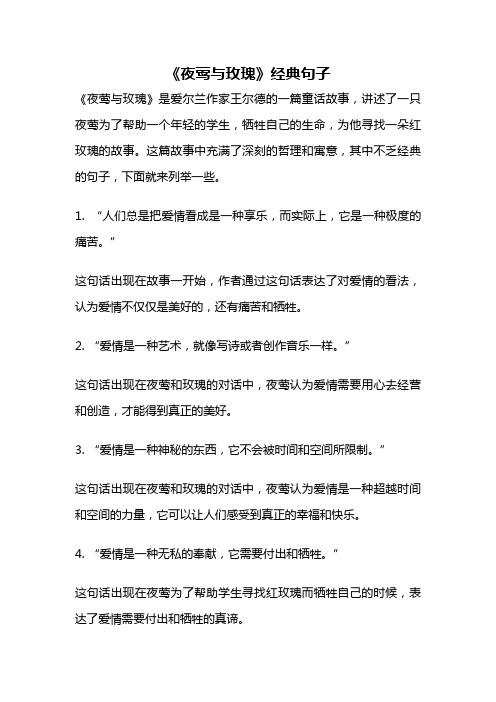 《夜莺与玫瑰》经典句子

《夜莺与玫瑰》是爱尔兰作家王尔德的一篇童话故事，讲述了一只夜莺为了帮助一个年轻的学生，牺牲自己的生命，为他寻找一朵红玫瑰的故事。这篇故事中充满了深刻的哲理和寓意，其中不乏经典的句子，下面就来列举一些。

1. “人们总是把爱情看成是一种享乐，而实际上，它是一种极度的痛苦。”

这句话出现在故事一开始，作者通过这句话表达了对爱情的看法，认为爱情不仅仅是美好的，还有痛苦和牺牲。

2. “爱情是一种艺术，就像写诗或者创作音乐一样。”

这句话出现在夜莺和玫瑰的对话中，夜莺认为爱情需要用心去经营和创造，才能得到真正的美好。

3. “爱情是一种神秘的东西，它不会被时间和空间所限制。”

这句话出现在夜莺和玫瑰的对话中，夜莺认为爱情是一种超越时间和空间的力量，它可以让人们感受到真正的幸福和快乐。

4. “爱情是一种无私的奉献，它需要付出和牺牲。”

这句话出现在夜莺为了帮助学生寻找红玫瑰而牺牲自己的时候，表达了爱情需要付出和牺牲的真谛。